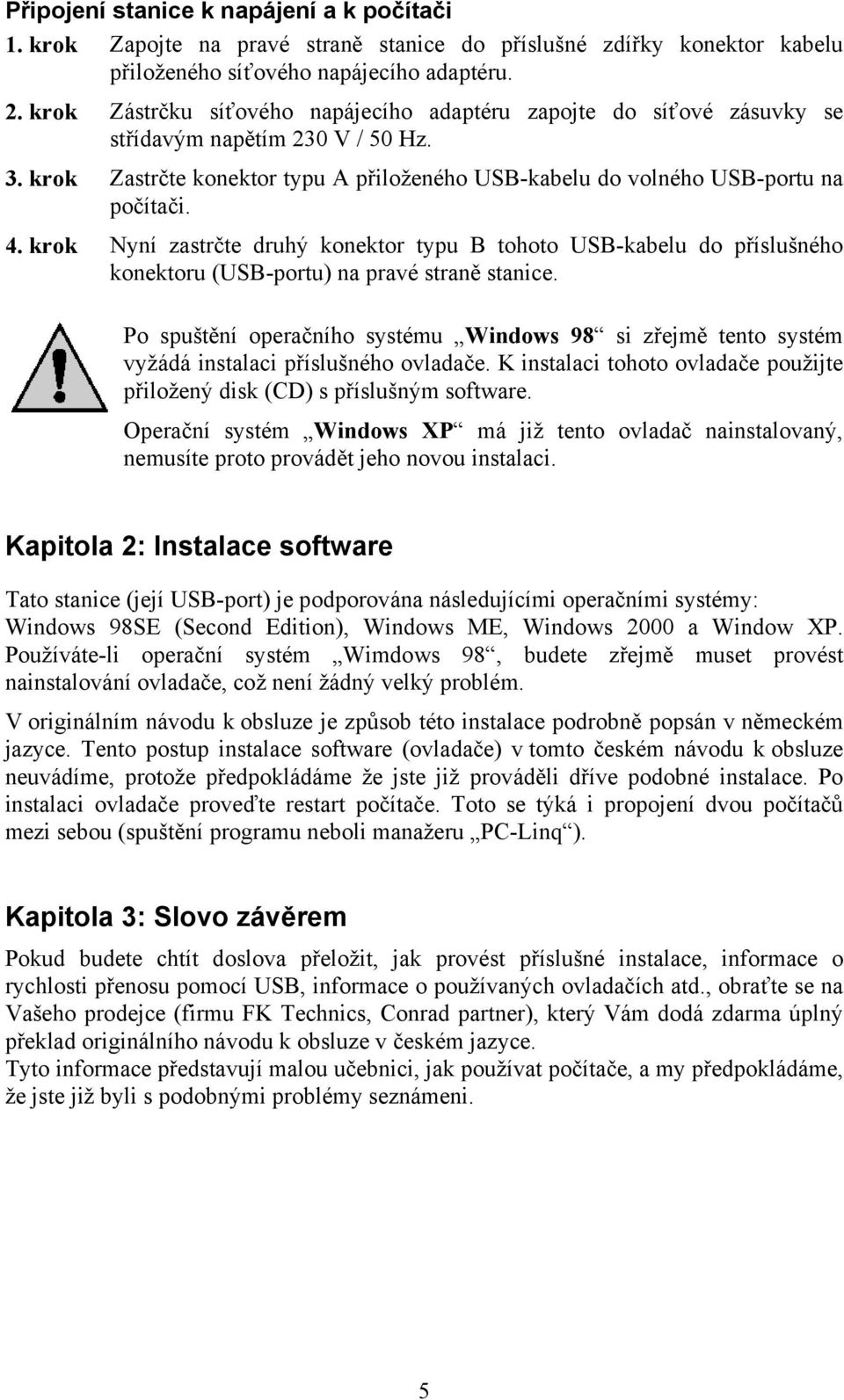 Připojení stanice k napájení a k počítači

1. krok Zapojte na pravé straně stanice do příslušné zdířky konektor kabelu přiloženého síťového napájecího adaptéru.

2. krok Zástrčku síťového napájecího adaptéru zapojte do síťové zásuvky se střídavým napětím 230 V / 50 Hz.

3. krok Zastrčte konektor typu A přiloženého USB-kabelu do volného USB-portu na počítači.

4. krok Nyní zastrčte druhý konektor typu B tohoto USB-kabelu do příslušného konektoru (USB-portu) na pravé straně stanice.

Po spuštění operačního systému „Windows 98“ si zřejmě tento systém vyžádá instalaci příslušného ovladače. K instalaci tohoto ovladače použijte přiložený disk (CD) s příslušným software.

Operační systém „Windows XP“ má již tento ovladač nainstalovaný, nemusíte proto provádět jeho novou instalaci.

Kapitola 2: Instalace software

Tato stanice (její USB-port) je podporována následujícími operačními systémy: Windows 98SE (Second Edition), Windows ME, Windows 2000 a Window XP. Používáte-li operační systém „Wimdows 98“, budete zřejmě muset provést nainstalování ovladače, což není žádný velký problém.

V originálním návodu k obsluze je způsob této instalace podrobně popsán v německém jazyce. Tento postup instalace software (ovladače) v tomto českém návodu k obsluze neuvádíme, protože předpokládáme že jste již prováděli dříve podobné instalace. Po instalaci ovladače proveďte restart počítače. Toto se týká i propojení dvou počítačů mezi sebou (spuštění programu neboli manažeru „PC-Linq“).

Kapitola 3: Slovo závěrem

Pokud budete chtít doslova přeložit, jak provést příslušné instalace, informace o rychlosti přenosu pomocí USB, informace o používaných ovladačích atd., obraťte se na Vašeho prodejce (firmu FK Technics, Conrad partner), který Vám dodá zdarma úplný překlad originálního návodu k obsluze v českém jazyce.
Tyto informace představují malou učebnici, jak používat počítače, a my předpokládáme, že jste již byli s podobnými problémy seznámeni.

5